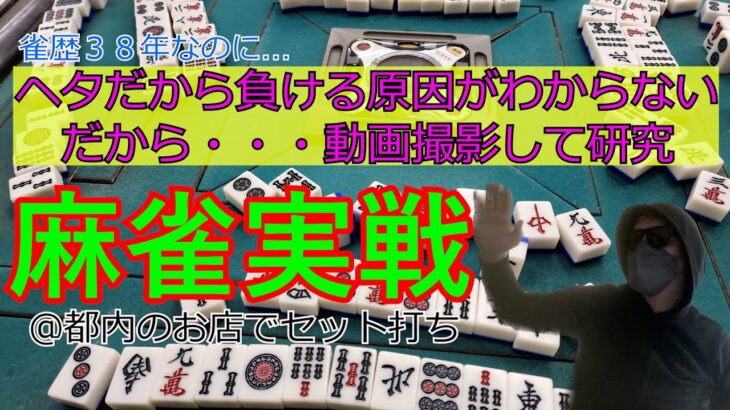 雀歴３８年なのに...

ヘタだから負ける原因がわからない
だから・・・動画撮影して研究

麻雀実戦

@都内のお店でセット打ち